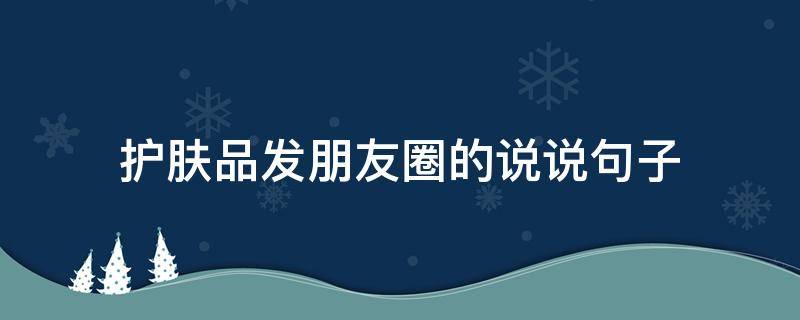 护肤品发朋友圈的说说句子